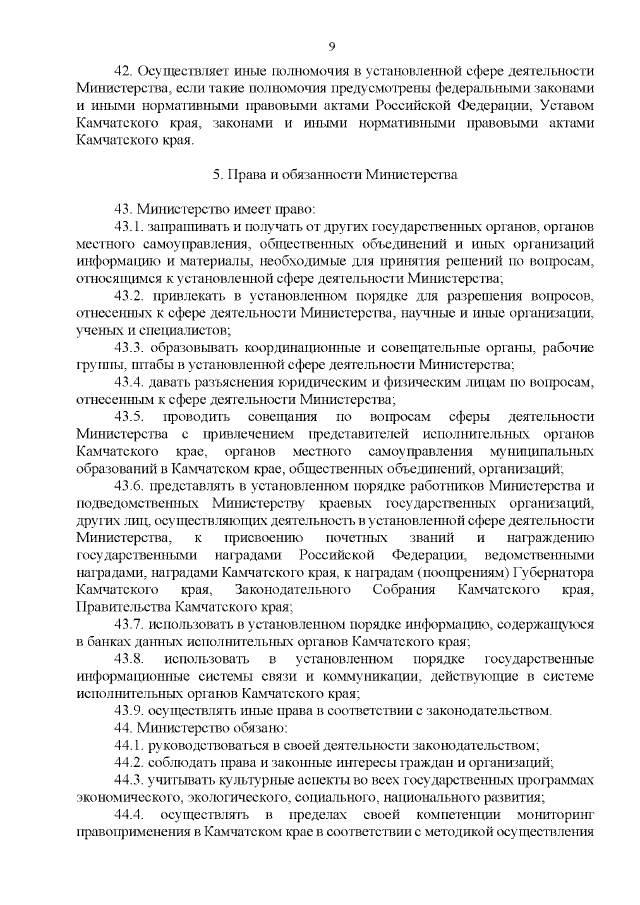 9

42. Осуществляет иные полномочия в установленной сфере деятельности Министерства, если такие полномочия предусмотрены федеральными законами и иными нормативными правовыми актами Российской Федерации, Уставом Камчатского края, законами и иными нормативными правовыми актами Камчатского края.

5. Права и обязанности Министерства

43. Министерство имеет право:
43.1. запрашивать и получать от других государственных органов, органов местного самоуправления, общественных объединений и иных организаций информацию и материалы, необходимые для принятия решений по вопросам, относящимся к установленной сфере деятельности Министерства;
43.2. привлекать в установленном порядке для разрешения вопросов, отнесенных к сфере деятельности Министерства, научные и иные организации, ученых и специалистов;
43.3. образовывать координационные и совещательные органы, рабочие группы, штабы в установленной сфере деятельности Министерства;
43.4. давать разъяснения юридическим и физическим лицам по вопросам, отнесенным к сфере деятельности Министерства;
43.5. проводить совещания по вопросам сферы деятельности Министерства с привлечением представителей исполнительных органов Камчатского края, органов местного самоуправления муниципальных образований в Камчатском крае, общественных объединений, организаций;
43.6. представлять в установленном порядке работников Министерства и подведомственных Министерству краевых государственных организаций, других лиц, осуществляющих деятельность в установленной сфере деятельности Министерства, к присвоению почетных званий и награждению государственными наградами Российской Федерации, ведомственными наградами, наградами Камчатского края, к наградам (поощрениям) Губернатора Камчатского края, Законодательного Собрания Камчатского края, Правительства Камчатского края;
43.7. использовать в установленном порядке информацию, содержащуюся в банках данных исполнительных органов Камчатского края;
43.8. использовать в установленном порядке государственные информационные системы связи и коммуникации, действующие в системе исполнительных органов Камчатского края;
43.9. осуществлять иные права в соответствии с законодательством.
44. Министерство обязано:
44.1. руководствоваться в своей деятельности законодательством;
44.2. соблюдать права и законные интересы граждан и организаций;
44.3. учитывать культурные аспекты во всех государственных программах экономического, экологического, социального, национального развития;
44.4. осуществлять в пределах своей компетенции мониторинг правоприменения в Камчатском крае в соответствии с методикой осуществления